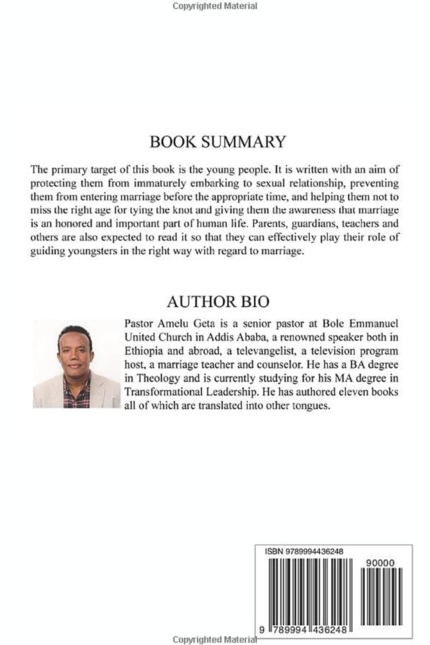 Copyrighted Material

BOOK SUMMARY

The primary target of this book is the young people. It is written with an aim of protecting them from immaturely embarking to sexual relationship, preventing them from entering marriage before the appropriate time, and helping them not to miss the right age for tying the knot and giving them the awareness that marriage is an honored and important part of human life. Parents, guardians, teachers and others are also expected to read it so that they can effectively play their role of guiding youngsters in the right way with regard to marriage.

AUTHOR BIO

Pastor Amelu Geta is a senior pastor at Bole Emmanuel United Church in Addis Ababa, a renowned speaker both in Ethiopia and abroad, a televangelist, a television program host, a marriage teacher and counselor. He has a BA degree in Theology and is currently studying for his MA degree in Transformational Leadership. He has authored eleven books all of which are translated into other tongues.

ISBN 9789994436248

90000

9 789994 436248

Copyrighted Material